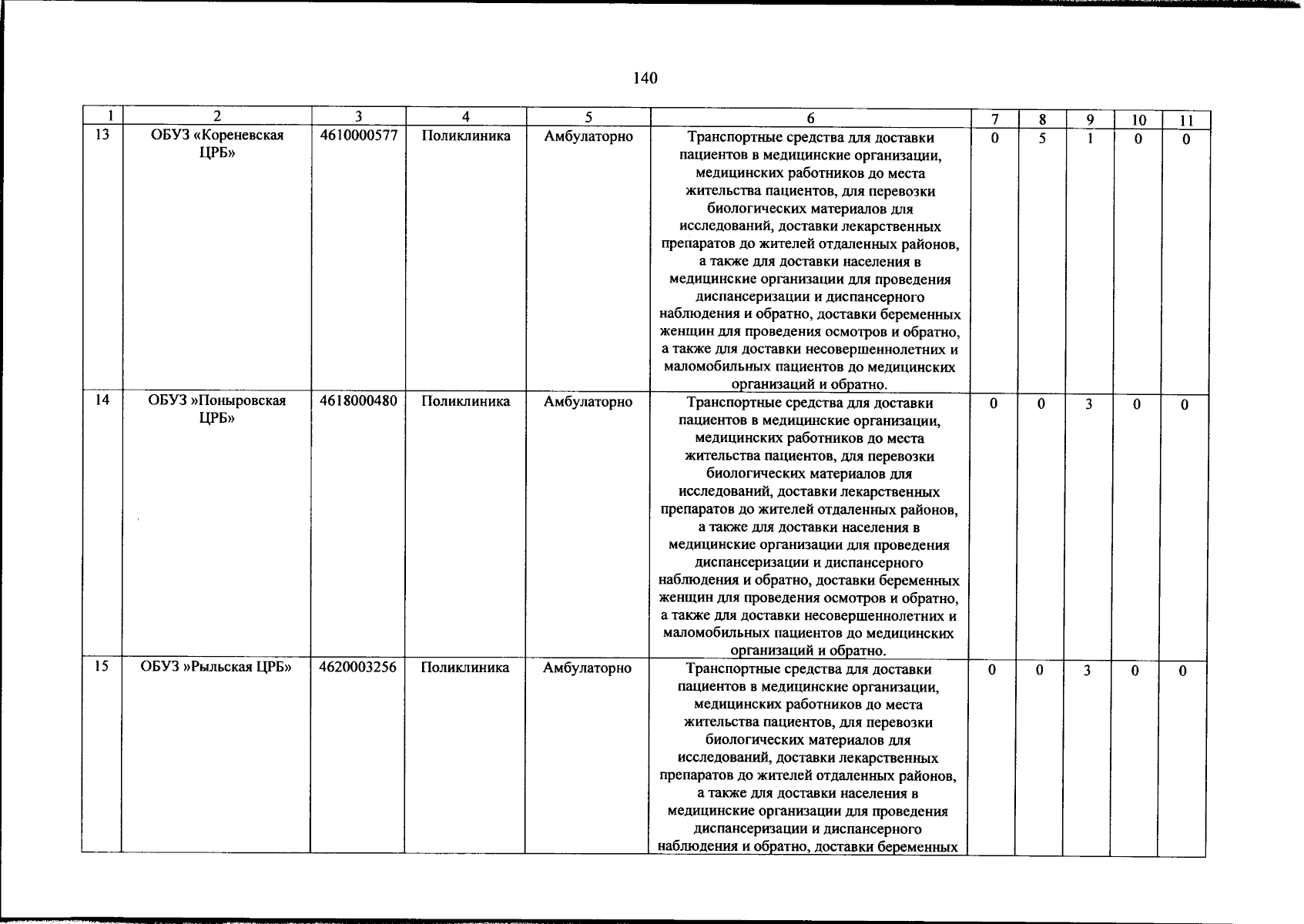 140

| 1 | 2 | 3 | 4 | 5 | 6 | 7 | 8 | 9 | 10 | 11 |
|---|---|---|---|---|---|---|---|---|---|---|
| 13 | ОБУЗ «Кореневская ЦРБ» | 4610000577 | Поликлиника | Амбулаторно | Транспортные средства для доставки пациентов в медицинские организации, медицинских работников до места жительства пациентов, для перевозки биологических материалов для исследований, доставки лекарственных препаратов до жителей отдаленных районов, а также для доставки населения в медицинские организации для проведения диспансеризации и диспансерного наблюдения и обратно, доставки беременных женщин для проведения осмотров и обратно, а также для доставки несовершеннолетних и маломобильных пациентов до медицинских организаций и обратно. | 0 | 5 | 1 | 0 | 0 |
| 14 | ОБУЗ »Поныровская ЦРБ» | 4618000480 | Поликлиника | Амбулаторно | Транспортные средства для доставки пациентов в медицинские организации, медицинских работников до места жительства пациентов, для перевозки биологических материалов для исследований, доставки лекарственных препаратов до жителей отдаленных районов, а также для доставки населения в медицинские организации для проведения диспансеризации и диспансерного наблюдения и обратно, доставки беременных женщин для проведения осмотров и обратно, а также для доставки несовершеннолетних и маломобильных пациентов до медицинских организаций и обратно. | 0 | 0 | 3 | 0 | 0 |
| 15 | ОБУЗ »Рыльская ЦРБ» | 4620003256 | Поликлиника | Амбулаторно | Транспортные средства для доставки пациентов в медицинские организации, медицинских работников до места жительства пациентов, для перевозки биологических материалов для исследований, доставки лекарственных препаратов до жителей отдаленных районов, а также для доставки населения в медицинские организации для проведения диспансеризации и диспансерного наблюдения и обратно, доставки беременных | 0 | 0 | 3 | 0 | 0 |